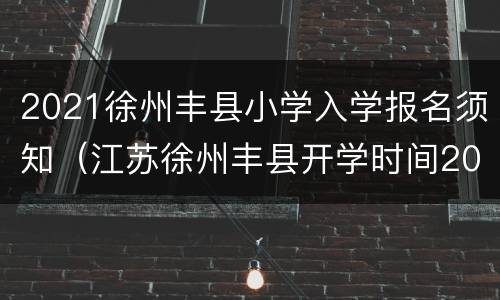 2021徐州丰县小学入学报名须知（江苏徐州丰县开学时间20